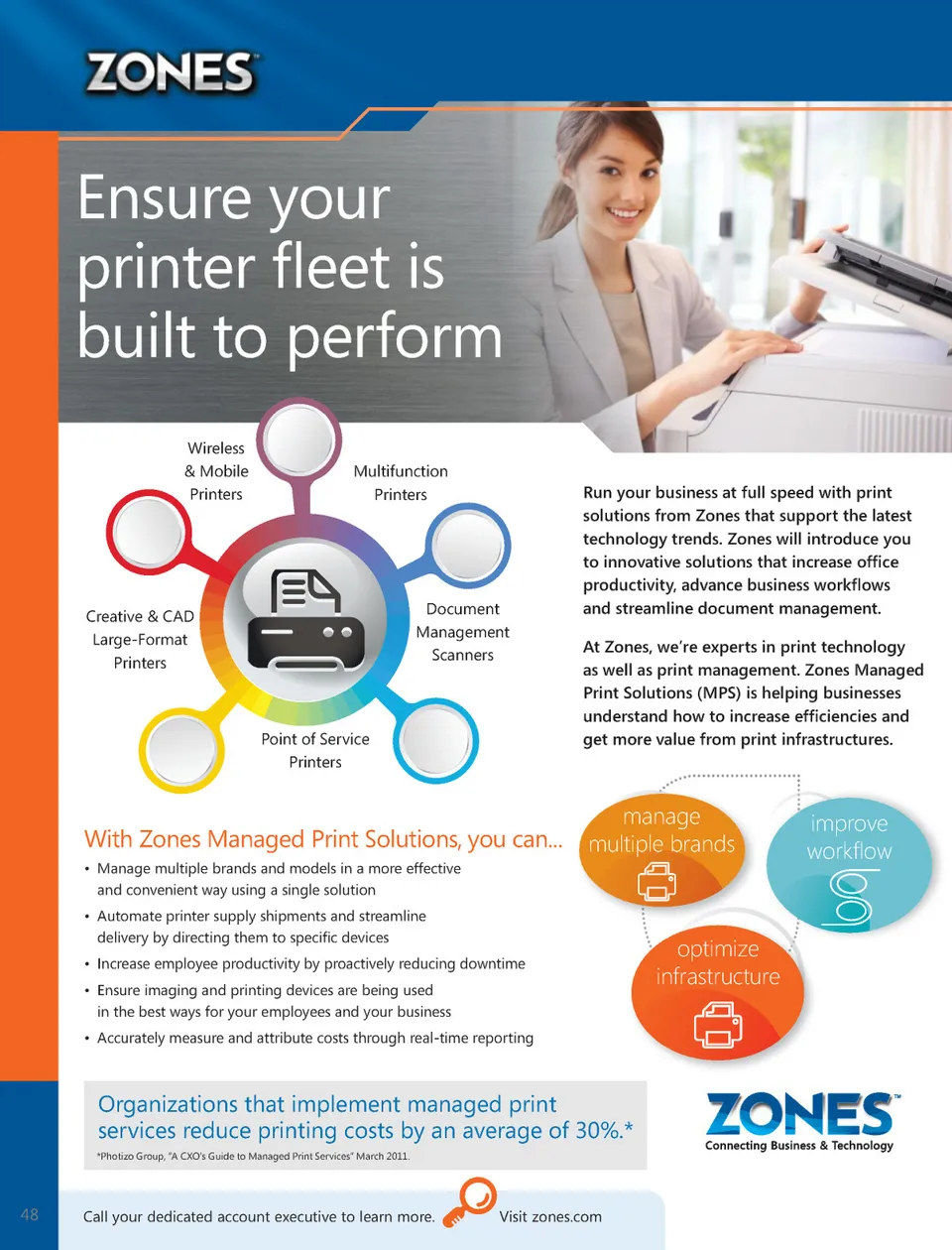 ZONES

Ensure your printer fleet is built to perform

Wireless
& Mobile
Printers

Multifunction
Printers

Creative & CAD
Large-Format
Printers

Document
Management
Scanners

Point of Service
Printers

Run your business at full speed with print solutions from Zones that support the latest technology trends. Zones will introduce you to innovative solutions that increase office productivity, advance business workflows and streamline document management.

At Zones, we're experts in print technology as well as print management. Zones Managed Print Solutions (MPS) is helping businesses understand how to increase efficiencies and get more value from print infrastructures.

With Zones Managed Print Solutions, you can...

• Manage multiple brands and models in a more effective and convenient way using a single solution
• Automate printer supply shipments and streamline delivery by directing them to specific devices
• Increase employee productivity by proactively reducing downtime
• Ensure imaging and printing devices are being used in the best ways for your employees and your business
• Accurately measure and attribute costs through real-time reporting

manage
multiple brands

improve
workflow

optimize
infrastructure

Organizations that implement managed print services reduce printing costs by an average of 30%.*

*Photizo Group, "A CXO's Guide to Managed Print Services" March 2011.

ZONES
Connecting Business & Technology

48

Call your dedicated account executive to learn more.

Visit zones.com